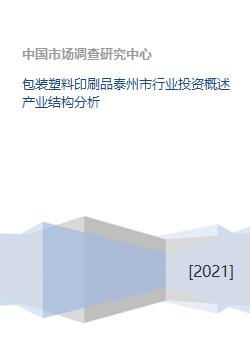 中国市场调查研究中心

包装塑料印刷品泰州市行业投资概述产业结构分析

[2021]